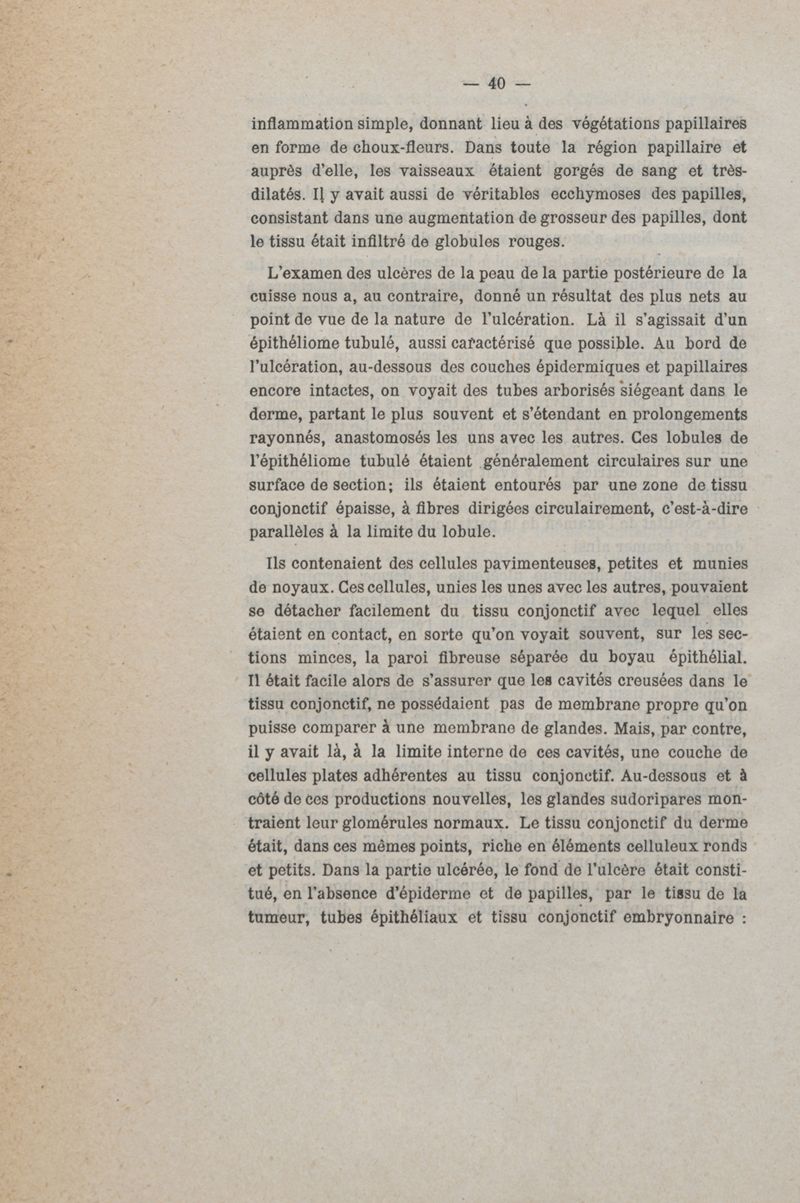 — 40 —

inflammation simple, donnant lieu à des végétations papillaires en forme de choux-fleurs. Dans toute la région papillaire et auprès d'elle, les vaisseaux étaient gorgés de sang et très-dilatés. Il y avait aussi de véritables ecchymoses des papilles, consistant dans une augmentation de grosseur des papilles, dont le tissu était infiltré de globules rouges.

L'examen des ulcères de la peau de la partie postérieure de la cuisse nous a, au contraire, donné un résultat des plus nets au point de vue de la nature de l'ulcération. Là il s'agissait d'un épithéliome tubulé, aussi caractérisé que possible. Au bord de l'ulcération, au-dessous des couches épidermiques et papillaires encore intactes, on voyait des tubes arborisés siégeant dans le derme, partant le plus souvent et s'étendant en prolongements rayonnés, anastomosés les uns avec les autres. Ces lobules de l'épithéliome tubulé étaient généralement circulaires sur une surface de section; ils étaient entourés par une zone de tissu conjonctif épaisse, à fibres dirigées circulairement, c'est-à-dire parallèles à la limite du lobule.

Ils contenaient des cellules pavimenteuses, petites et munies de noyaux. Ces cellules, unies les unes avec les autres, pouvaient se détacher facilement du tissu conjonctif avec lequel elles étaient en contact, en sorte qu'on voyait souvent, sur les sections minces, la paroi fibreuse séparée du boyau épithélial. Il était facile alors de s'assurer que les cavités creusées dans le tissu conjonctif, ne possédaient pas de membrane propre qu'on puisse comparer à une membrane de glandes. Mais, par contre, il y avait là, à la limite interne de ces cavités, une couche de cellules plates adhérentes au tissu conjonctif. Au-dessous et à côté de ces productions nouvelles, les glandes sudoripares montraient leur glomérules normaux. Le tissu conjonctif du derme était, dans ces mêmes points, riche en éléments celluleux ronds et petits. Dans la partie ulcérée, le fond de l'ulcère était constitué, en l'absence d'épiderme et de papilles, par le tissu de la tumeur, tubes épithéliaux et tissu conjonctif embryonnaire :